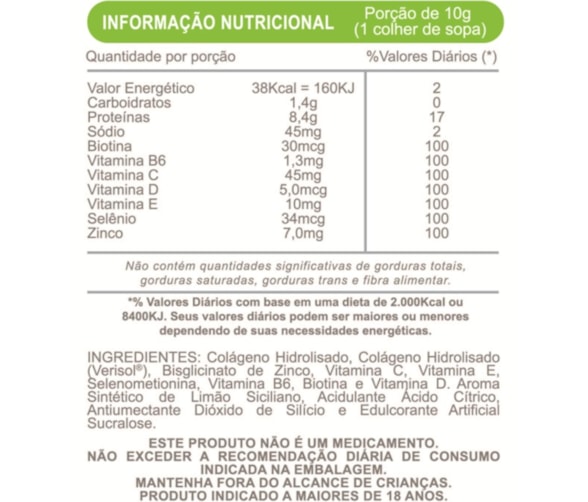 INFORMAÇÃO NUTRICIONAL Porção de 10g (1 colher de sopa)

| Quantidade por porção | | %Valores Diários (*) |
|---|---|---|
| Valor Energético | 38Kcal = 160KJ | 2 |
| Carboidratos | 1,4g | 0 |
| Proteínas | 8,4g | 17 |
| Sódio | 45mg | 2 |
| Biotina | 30mcg | 100 |
| Vitamina B6 | 1,3mg | 100 |
| Vitamina C | 45mg | 100 |
| Vitamina D | 5,0mcg | 100 |
| Vitamina E | 10mg | 100 |
| Selênio | 34mcg | 100 |
| Zinco | 7,0mg | 100 |

Não contém quantidades significativas de gorduras totais, gorduras saturadas, gorduras trans e fibra alimentar.

*% Valores Diários com base em uma dieta de 2.000Kcal ou 8400KJ. Seus valores diários podem ser maiores ou menores dependendo de suas necessidades energéticas.

INGREDIENTES: Colágeno Hidrolisado, Colágeno Hidrolisado (Verisol®), Bisglicinato de Zinco, Vitamina C, Vitamina E, Selenometionina, Vitamina B6, Biotina e Vitamina D. Aroma Sintético de Limão Siciliano, Acidulante Ácido Cítrico, Antiumectante Dióxido de Silício e Edulcorante Artificial Sucralose.

ESTE PRODUTO NÃO É UM MEDICAMENTO.
NÃO EXCEDER A RECOMENDAÇÃO DIÁRIA DE CONSUMO INDICADA NA EMBALAGEM.
MANTENHA FORA DO ALCANCE DE CRIANÇAS.
PRODUTO INDICADO A MAIORES DE 18 ANOS.